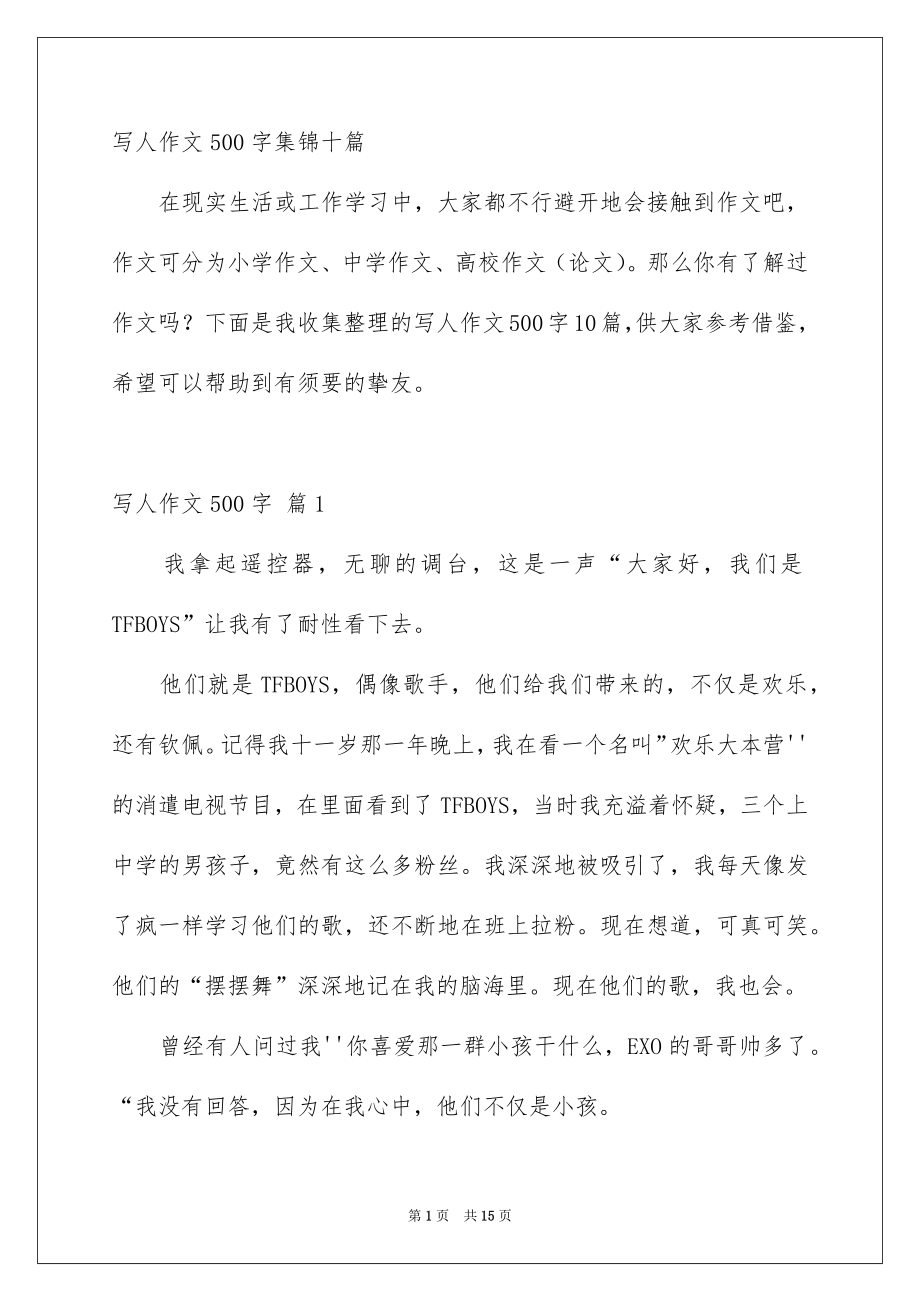 写人作文500字集锦十篇

在现实生活或工作学习中，大家都不行避开地会接触到作文吧，作文可分为小学作文、中学作文、高校作文（论文)。那么你有了解过作文吗？下面是我收集整理的写人作文500字10篇,供大家参考借鉴，希望可以帮助到有须要的挚友。

写人作文500字 篇1

我拿起遥控器，无聊的调台，这是一声“大家好，我们是TFBOYS”让我有了耐性看下去。

他们就是TFBOYS，偶像歌手，他们给我们带来的，不仅是欢乐，还有钦佩。记得我十一岁那一年晚上，我在看一个名叫”欢乐大本营''的消遣电视节目，在里面看到了TFBOYS，当时我充溢着怀疑，三个上中学的男孩子，竟然有这么多粉丝。我深深地被吸引了，我每天像发了疯一样学习他们的歌，还不断地在班上拉粉。现在想道，可真可笑。他们的“摆摆舞”深深地记在我的脑海里。现在他们的歌，我也会。

曾经有人问过我''你喜爱那一群小孩干什么，EXO的哥哥帅多了。“我没有回答，因为在我心中，他们不仅是小孩。

第1页 共15页